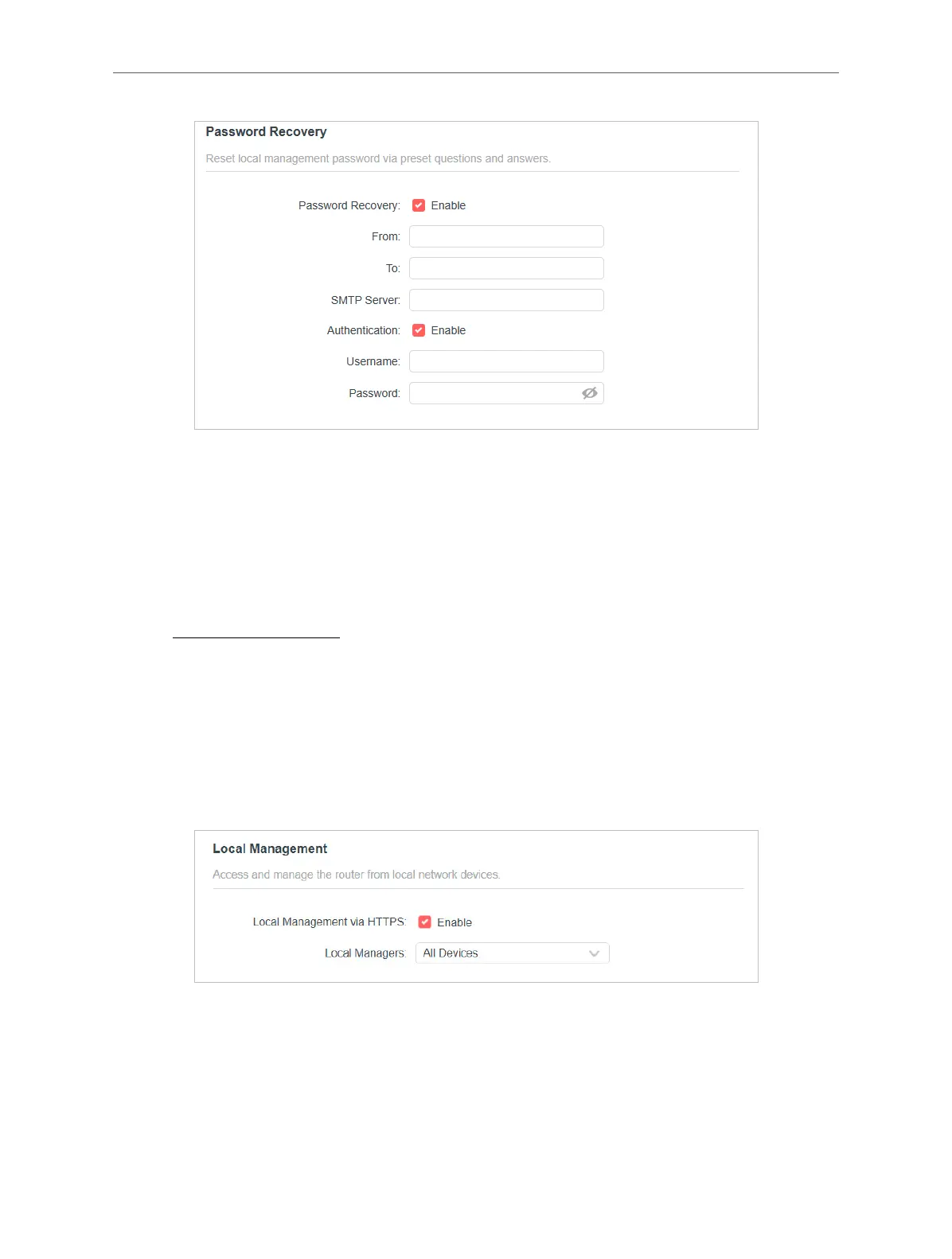 Password Recovery

Reset local management password via preset questions and answers.

Password Recovery: ☑ Enable

From:

To:

SMTP Server:

Authentication: ☑ Enable

Username:

Password:

Local Management

Access and manage the router from local network devices.

Local Management via HTTPS: ☑ Enable

Local Managers: All Devices